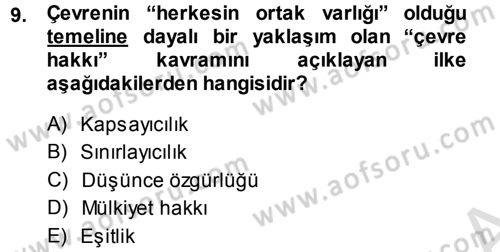 9. Çevrenin "herkesin ortak varlığı" olduğu temeline dayalı bir yaklaşım olan "çevre hakkı" kavramını açıklayan ilke aşağıdakilerden hangisidir?

A) Kapsayıcılık
B) Sınırlayıcılık
C) Düşünce özgürlüğü
D) Mülkiyet hakkı
E) Eşitlik

www.aofsoru.com